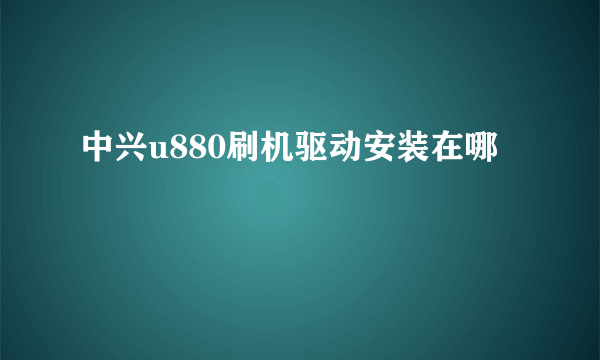 中兴u880刷机驱动安装在哪